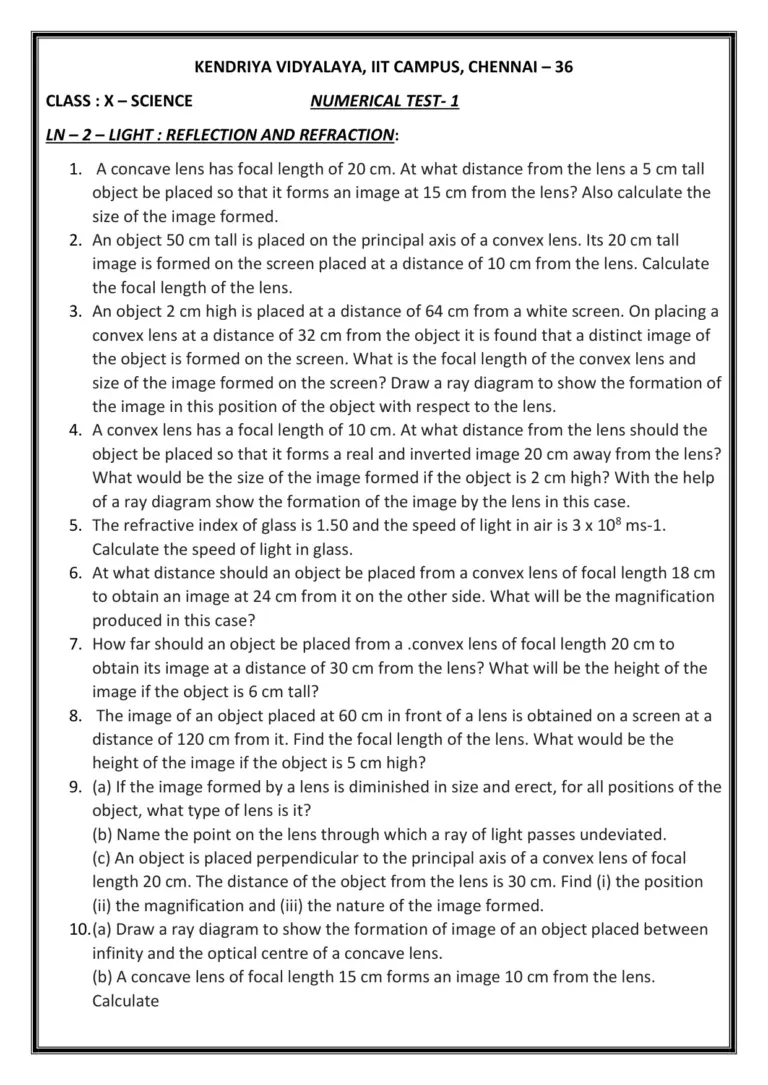 KENDRIYA VIDYALAYA, IIT CAMPUS, CHENNAI – 36

CLASS : X – SCIENCE NUMERICAL TEST- 1

LN – 2 – LIGHT : REFLECTION AND REFRACTION:

1. A concave lens has focal length of 20 cm. At what distance from the lens a 5 cm tall object be placed so that it forms an image at 15 cm from the lens? Also calculate the size of the image formed.
2. An object 50 cm tall is placed on the principal axis of a convex lens. Its 20 cm tall image is formed on the screen placed at a distance of 10 cm from the lens. Calculate the focal length of the lens.
3. An object 2 cm high is placed at a distance of 64 cm from a white screen. On placing a convex lens at a distance of 32 cm from the object it is found that a distinct image of the object is formed on the screen. What is the focal length of the convex lens and size of the image formed on the screen? Draw a ray diagram to show the formation of the image in this position of the object with respect to the lens.
4. A convex lens has a focal length of 10 cm. At what distance from the lens should the object be placed so that it forms a real and inverted image 20 cm away from the lens? What would be the size of the image formed if the object is 2 cm high? With the help of a ray diagram show the formation of the image by the lens in this case.
5. The refractive index of glass is 1.50 and the speed of light in air is 3 x $10^8$ ms-1. Calculate the speed of light in glass.
6. At what distance should an object be placed from a convex lens of focal length 18 cm to obtain an image at 24 cm from it on the other side. What will be the magnification produced in this case?
7. How far should an object be placed from a .convex lens of focal length 20 cm to obtain its image at a distance of 30 cm from the lens? What will be the height of the image if the object is 6 cm tall?
8. The image of an object placed at 60 cm in front of a lens is obtained on a screen at a distance of 120 cm from it. Find the focal length of the lens. What would be the height of the image if the object is 5 cm high?
9. (a) If the image formed by a lens is diminished in size and erect, for all positions of the object, what type of lens is it?
(b) Name the point on the lens through which a ray of light passes undeviated.
(c) An object is placed perpendicular to the principal axis of a convex lens of focal length 20 cm. The distance of the object from the lens is 30 cm. Find (i) the position (ii) the magnification and (iii) the nature of the image formed.
10. (a) Draw a ray diagram to show the formation of image of an object placed between infinity and the optical centre of a concave lens.
(b) A concave lens of focal length 15 cm forms an image 10 cm from the lens. Calculate